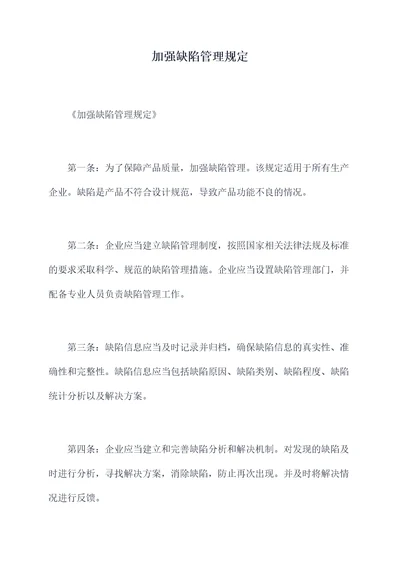 加强缺陷管理规定

《加强缺陷管理规定》

第一条：为了保障产品质量，加强缺陷管理。该规定适用于所有生产企业。缺陷是产品不符合设计规范，导致产品功能不良的情况。

第二条：企业应当建立缺陷管理制度，按照国家相关法律法规及标准的要求采取科学、规范的缺陷管理措施。企业应当设置缺陷管理部门，并配备专业人员负责缺陷管理工作。

第三条：缺陷信息应当及时记录并归档，确保缺陷信息的真实性、准确性和完整性。缺陷信息应当包括缺陷原因、缺陷类别、缺陷程度、缺陷统计分析以及解决方案。

第四条：企业应当建立和完善缺陷分析和解决机制。对发现的缺陷及时进行分析，寻找解决方案，消除缺陷，防止再次出现。并及时将解决情况进行反馈。